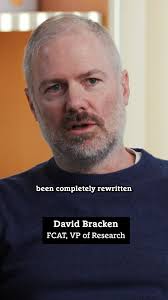 been completely rewritten

David Bracken
FCAT, VP of Research